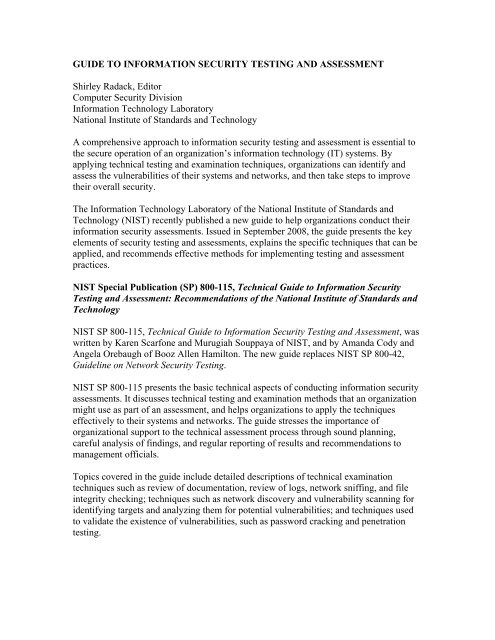 GUIDE TO INFORMATION SECURITY TESTING AND ASSESSMENT

Shirley Radack, Editor
Computer Security Division
Information Technology Laboratory
National Institute of Standards and Technology

A comprehensive approach to information security testing and assessment is essential to the secure operation of an organization's information technology (IT) systems. By applying technical testing and examination techniques, organizations can identify and assess the vulnerabilities of their systems and networks, and then take steps to improve their overall security.

The Information Technology Laboratory of the National Institute of Standards and Technology (NIST) recently published a new guide to help organizations conduct their information security assessments. Issued in September 2008, the guide presents the key elements of security testing and assessments, explains the specific techniques that can be applied, and recommends effective methods for implementing testing and assessment practices.

NIST Special Publication (SP) 800-115, Technical Guide to Information Security Testing and Assessment: Recommendations of the National Institute of Standards and Technology

NIST SP 800-115, Technical Guide to Information Security Testing and Assessment, was written by Karen Scarfone and Murugiah Souppaya of NIST, and by Amanda Cody and Angela Orebaugh of Booz Allen Hamilton. The new guide replaces NIST SP 800-42, Guideline on Network Security Testing.

NIST SP 800-115 presents the basic technical aspects of conducting information security assessments. It discusses technical testing and examination methods that an organization might use as part of an assessment, and helps organizations to apply the techniques effectively to their systems and networks. The guide stresses the importance of organizational support to the technical assessment process through sound planning, careful analysis of findings, and regular reporting of results and recommendations to management officials.

Topics covered in the guide include detailed descriptions of technical examination techniques such as review of documentation, review of logs, network sniffing, and file integrity checking; techniques such as network discovery and vulnerability scanning for identifying targets and analyzing them for potential vulnerabilities; and techniques used to validate the existence of vulnerabilities, such as password cracking and penetration testing.